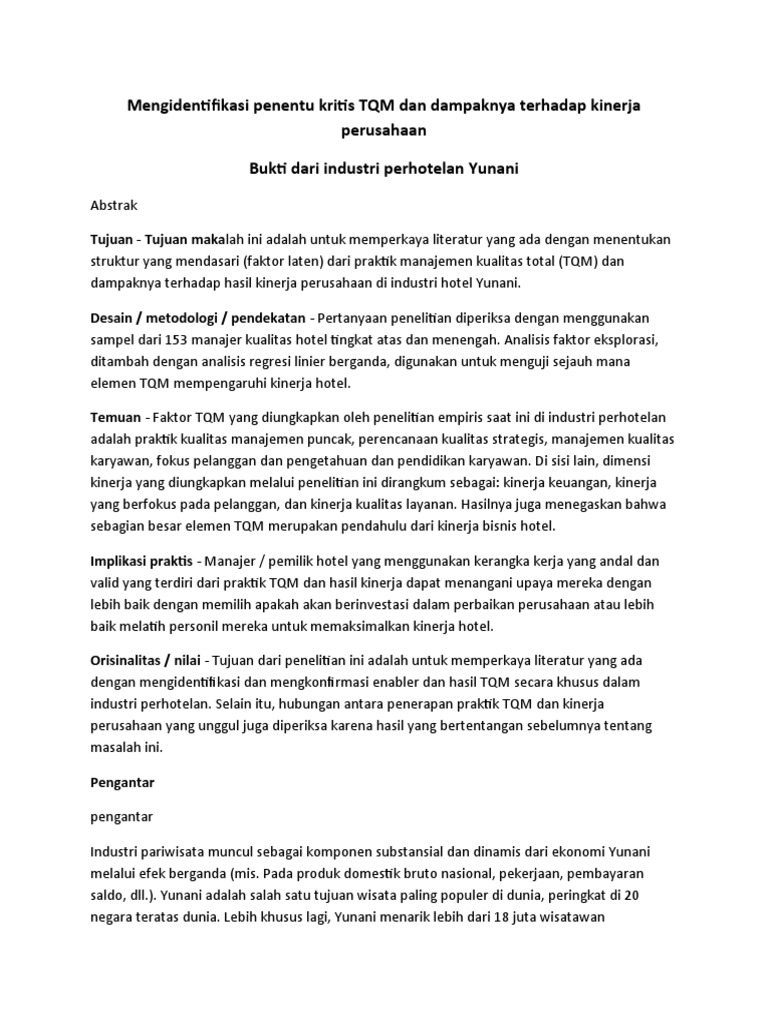 Mengidentifikasi penentu kritis TQM dan dampaknya terhadap kinerja perusahaan

Bukti dari industri perhotelan Yunani

Abstrak

Tujuan - Tujuan makalah ini adalah untuk memperkaya literatur yang ada dengan menentukan struktur yang mendasari (faktor laten) dari praktik manajemen kualitas total (TQM) dan dampaknya terhadap hasil kinerja perusahaan di industri hotel Yunani.

Desain / metodologi / pendekatan - Pertanyaan penelitian diperiksa dengan menggunakan sampel dari 153 manajer kualitas hotel tingkat atas dan menengah. Analisis faktor eksplorasi, ditambah dengan analisis regresi linier berganda, digunakan untuk menguji sejauh mana elemen TQM mempengaruhi kinerja hotel.

Temuan - Faktor TQM yang diungkapkan oleh penelitian empiris saat ini di industri perhotelan adalah praktik kualitas manajemen puncak, perencanaan kualitas strategis, manajemen kualitas karyawan, fokus pelanggan dan pengetahuan dan pendidikan karyawan. Di sisi lain, dimensi kinerja yang diungkapkan melalui penelitian ini dirangkum sebagai: kinerja keuangan, kinerja yang berfokus pada pelanggan, dan kinerja kualitas layanan. Hasilnya juga menegaskan bahwa sebagian besar elemen TQM merupakan pendahulu dari kinerja bisnis hotel.

Implikasi praktis - Manajer / pemilik hotel yang menggunakan kerangka kerja yang andal dan valid yang terdiri dari praktik TQM dan hasil kinerja dapat menangani upaya mereka dengan lebih baik dengan memilih apakah akan berinvestasi dalam perbaikan perusahaan atau lebih baik melatih personil mereka untuk memaksimalkan kinerja hotel.

Orisinalitas / nilai - Tujuan dari penelitian ini adalah untuk memperkaya literatur yang ada dengan mengidentifikasi dan mengkonfirmasi enabler dan hasil TQM secara khusus dalam industri perhotelan. Selain itu, hubungan antara penerapan praktik TQM dan kinerja perusahaan yang unggul juga diperiksa karena hasil yang bertentangan sebelumnya tentang masalah ini.

Pengantar

pengantar

Industri pariwisata muncul sebagai komponen substansial dan dinamis dari ekonomi Yunani melalui efek berganda (mis. Pada produk domestik bruto nasional, pekerjaan, pembayaran saldo, dll.). Yunani adalah salah satu tujuan wisata paling populer di dunia, peringkat di 20 negara teratas dunia. Lebih khusus lagi, Yunani menarik lebih dari 18 juta wisatawan